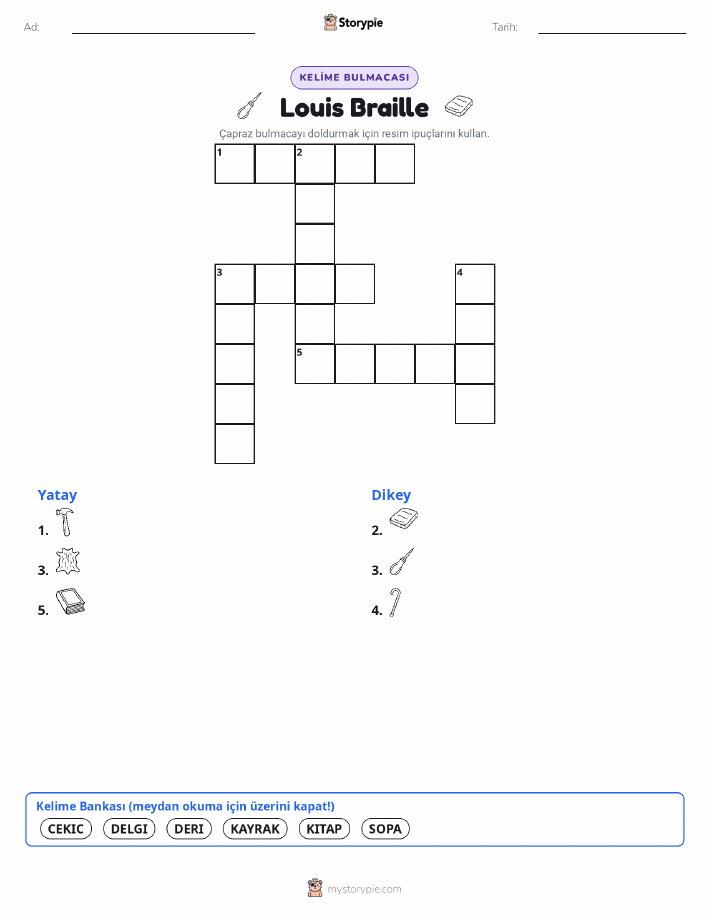 Ad:

Storypie

Tarih:

KELİME BULMACASI

Louis Braille

Çapraz bulmacayı doldurmak için resim ipuçlarını kullan.

1 2 3 4 5

Yatay

1.

3.

5.

Dikey

2.

3.

4.

Kelime Bankası (meydan okuma için üzerini kapat!)

CEKIC DELGI DERI KAYRAK KITAP SOPA

mystorypie.com